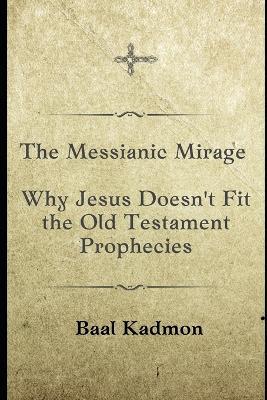 The Messianic Mirage

Why Jesus Doesn't Fit the Old Testament Prophecies

Baal Kadmon